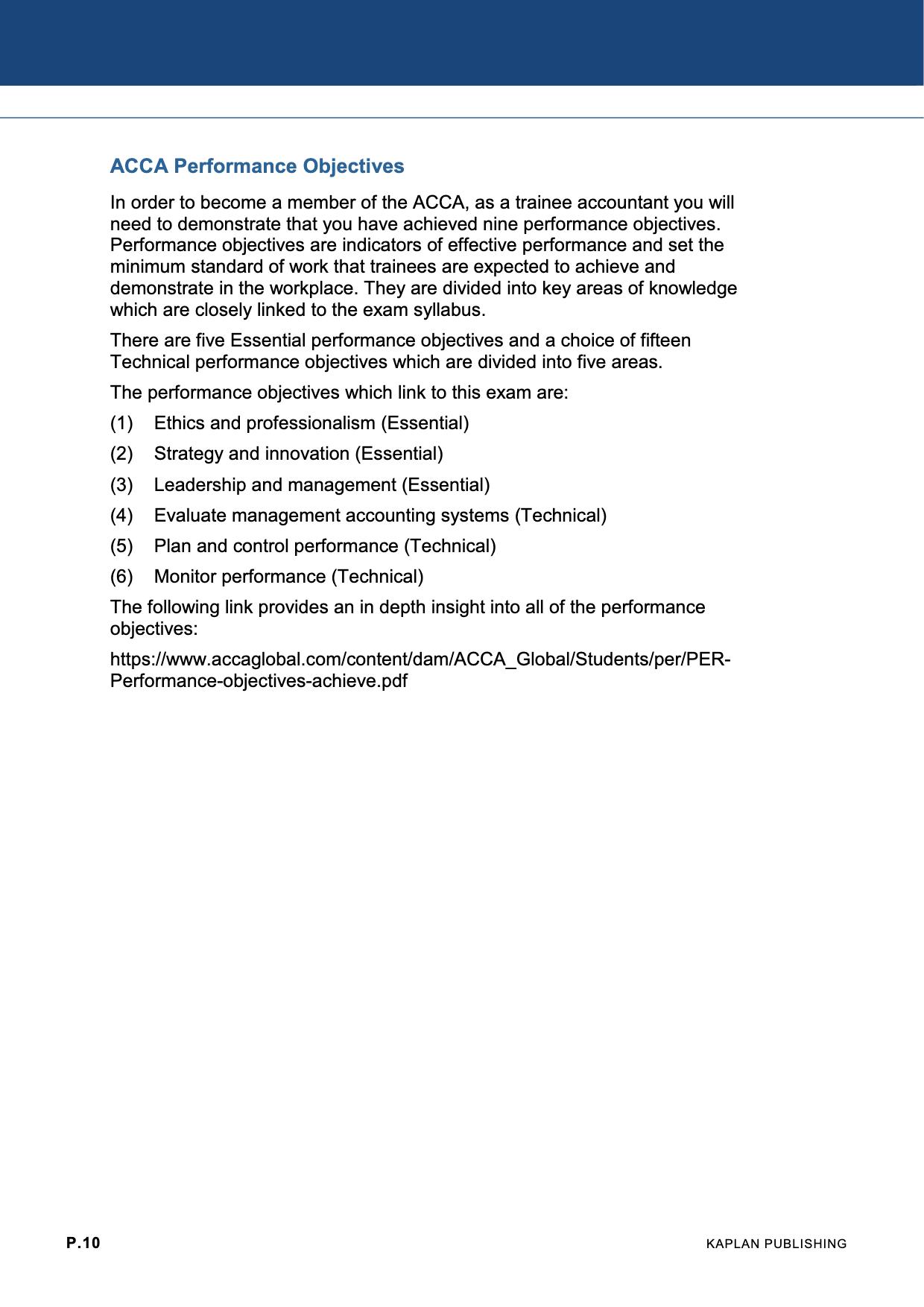 ACCA Performance Objectives

In order to become a member of the ACCA, as a trainee accountant you will need to demonstrate that you have achieved nine performance objectives. Performance objectives are indicators of effective performance and set the minimum standard of work that trainees are expected to achieve and demonstrate in the workplace. They are divided into key areas of knowledge which are closely linked to the exam syllabus.

There are five Essential performance objectives and a choice of fifteen Technical performance objectives which are divided into five areas.

The performance objectives which link to this exam are:

(1) Ethics and professionalism (Essential)

(2) Strategy and innovation (Essential)

(3) Leadership and management (Essential)

(4) Evaluate management accounting systems (Technical)

(5) Plan and control performance (Technical)

(6) Monitor performance (Technical)

The following link provides an in depth insight into all of the performance objectives:

https://www.accaglobal.com/content/dam/ACCA_Global/Students/per/PER-Performance-objectives-achieve.pdf

P.10

KAPLAN PUBLISHING